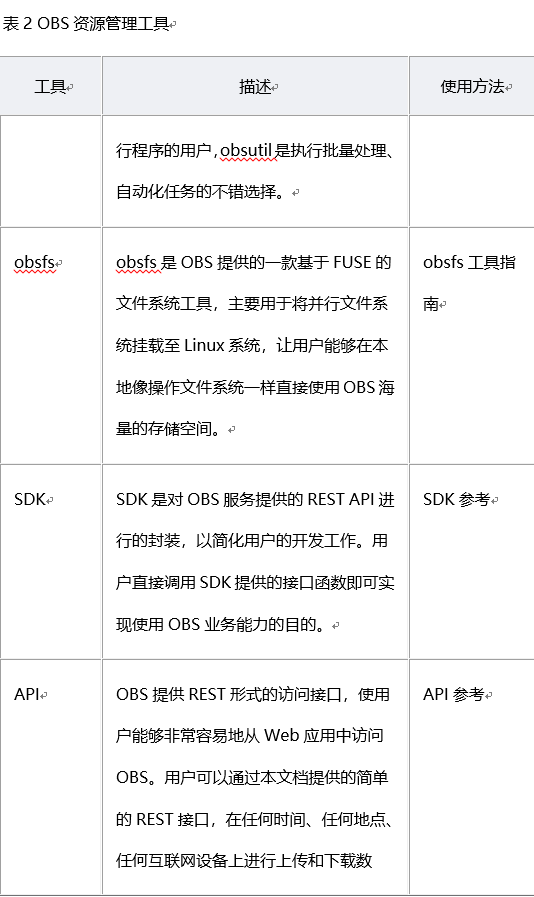 表 2 OBS 资源管理工具

| 工具 | 描述 | 使用方法 |
|---|---|---|
| | 行程序的用户，obsutil 是执行批量处理、自动化任务的不错选择。 | |
| obsfs | obsfs 是 OBS 提供的一款基于 FUSE 的文件系统工具，主要用于将并行文件系统挂载至 Linux 系统，让用户能够在本地像操作文件系统一样直接使用 OBS 海量的存储空间。 | obsfs 工具指南 |
| SDK | SDK 是对 OBS 服务提供的 REST API 进行的封装，以简化用户的开发工作。用户直接调用 SDK 提供的接口函数即可实现使用 OBS 业务能力的目的。 | SDK 参考 |
| API | OBS 提供 REST 形式的访问接口，使用户能够非常容易地从 Web 应用中访问 OBS。用户可以通过本文档提供的简单的 REST 接口，在任何时间、任何地点、任何互联网设备上进行上传和下载数 | API 参考 |